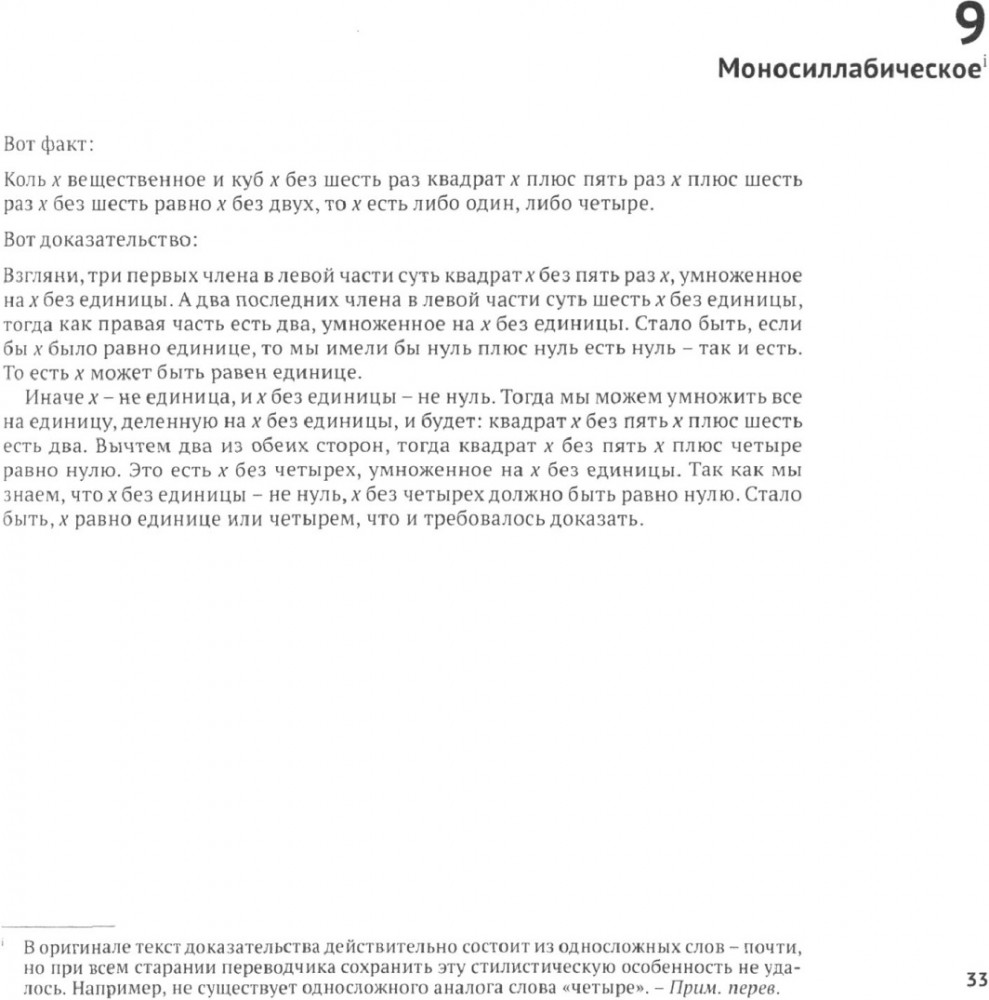 9

Моносиллабическое$^{i}$

Вот факт:

Коль $x$ вещественное и куб $x$ без шесть раз квадрат $x$ плюс пять раз $x$ плюс шесть раз $x$ без шесть равно $x$ без двух, то $x$ есть либо один, либо четыре.

Вот доказательство:

Взгляни, три первых члена в левой части суть квадрат $x$ без пять раз $x$, умноженное на $x$ без единицы. А два последних члена в левой части суть шесть $x$ без единицы, тогда как правая часть есть два, умноженное на $x$ без единицы. Стало быть, если бы $x$ было равно единице, то мы имели бы нуль плюс нуль есть нуль – так и есть. То есть $x$ может быть равен единице.

Иначе $x$ – не единица, и $x$ без единицы – не нуль. Тогда мы можем умножить все на единицу, деленную на $x$ без единицы, и будет: квадрат $x$ без пять $x$ плюс шесть есть два. Вычтем два из обеих сторон, тогда квадрат $x$ без пять $x$ плюс четыре равно нулю. Это есть $x$ без четырех, умноженное на $x$ без единицы. Так как мы знаем, что $x$ без единицы – не нуль, $x$ без четырех должно быть равно нулю. Стало быть, $x$ равно единице или четырем, что и требовалось доказать.

$^{i}$ В оригинале текст доказательства действительно состоит из односложных слов – почти, но при всем старании переводчика сохранить эту стилистическую особенность не удалось. Например, не существует односложного аналога слова «четыре». – Прим. перев.

33